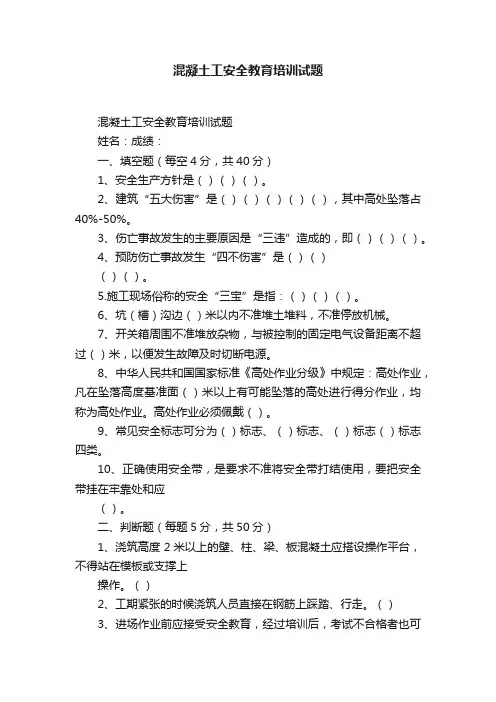 混凝土工安全教育培训试题

混凝土工安全教育培训试题

姓名：成绩：

一、填空题（每空 4 分，共 40 分）

1、安全生产方针是（ ）（ ）（ ）。

2、建筑“五大伤害”是（ ）（ ）（ ）（ ）（ ），其中高处坠落占 40%-50%。

3、伤亡事故发生的主要原因是“三违”造成的，即（ ）（ ）（ ）。

4、预防伤亡事故发生“四不伤害”是（ ）（ ）

（ ）（ ）。

5.施工现场俗称的安全“三宝”是指：（ ）（ ）（ ）。

6、坑（槽）沟边（ ）米以内不准堆土堆料，不准停放机械。

7、开关箱周围不准堆放杂物，与被控制的固定电气设备距离不超过（ ）米，以便发生故障及时切断电源。

8、中华人民共和国国家标准《高处作业分级》中规定：高处作业，凡在坠落高度基准面（ ）米以上有可能坠落的高处进行得分作业，均称为高处作业。高处作业必须佩戴（ ）。

9、常见安全标志可分为（ ）标志、（ ）标志、（ ）标志（ ）标志四类。

10、正确使用安全带，是要求不准将安全带打结使用，要把安全带挂在牢靠处和应

（ ）。

二、判断题（每题 5 分，共 50 分）

1、浇筑高度 2 米以上的壁、柱、梁、板混凝土应搭设操作平台，不得站在模板或支撑上

操作。（ ）

2、工期紧张的时候浇筑人员直接在钢筋上踩踏、行走。（ ）

3、进场作业前应接受安全教育，经过培训后，考试不合格者也可